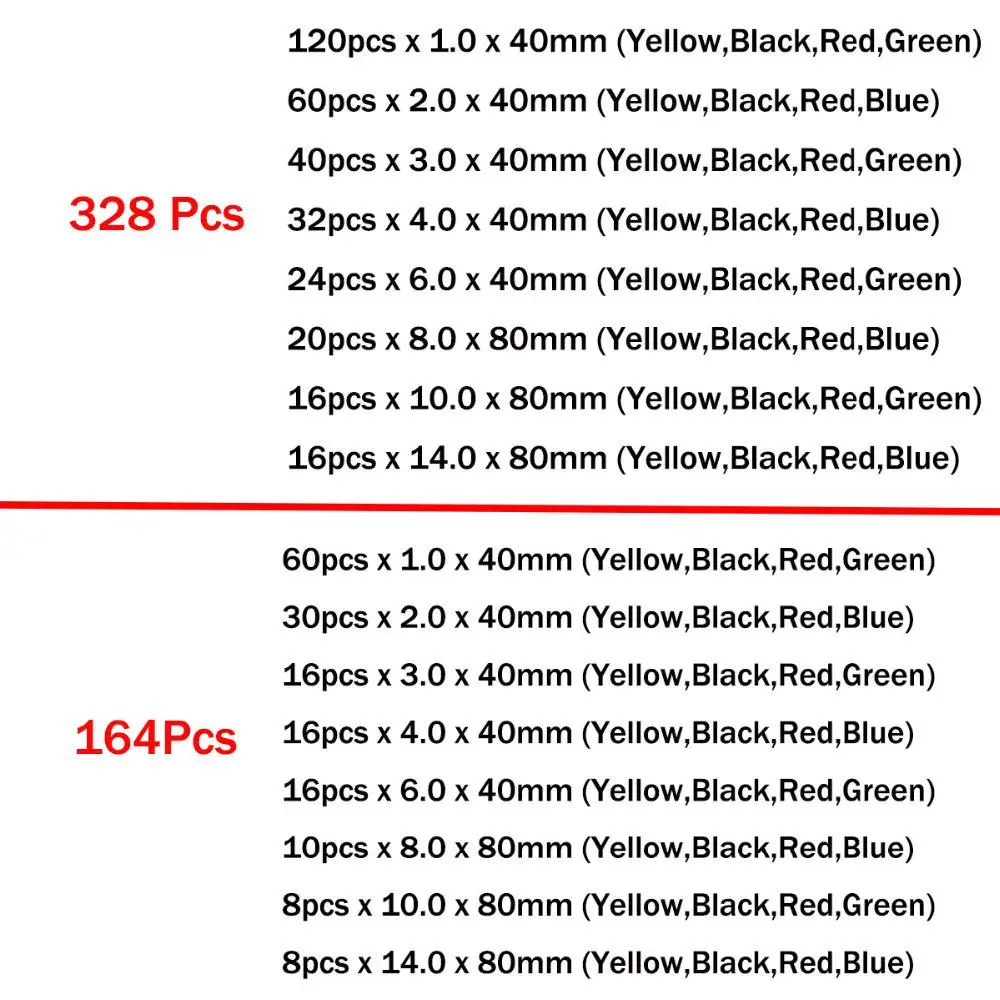 328 Pcs

120pcs x 1.0 x 40mm (Yellow,Black,Red,Green)
60pcs x 2.0 x 40mm (Yellow,Black,Red,Blue)
40pcs x 3.0 x 40mm (Yellow,Black,Red,Green)
32pcs x 4.0 x 40mm (Yellow,Black,Red,Blue)
24pcs x 6.0 x 40mm (Yellow,Black,Red,Green)
20pcs x 8.0 x 80mm (Yellow,Black,Red,Blue)
16pcs x 10.0 x 80mm (Yellow,Black,Red,Green)
16pcs x 14.0 x 80mm (Yellow,Black,Red,Blue)

164Pcs

60pcs x 1.0 x 40mm (Yellow,Black,Red,Green)
30pcs x 2.0 x 40mm (Yellow,Black,Red,Blue)
16pcs x 3.0 x 40mm (Yellow,Black,Red,Green)
16pcs x 4.0 x 40mm (Yellow,Black,Red,Blue)
16pcs x 6.0 x 40mm (Yellow,Black,Red,Green)
10pcs x 8.0 x 80mm (Yellow,Black,Red,Blue)
8pcs x 10.0 x 80mm (Yellow,Black,Red,Green)
8pcs x 14.0 x 80mm (Yellow,Black,Red,Blue)